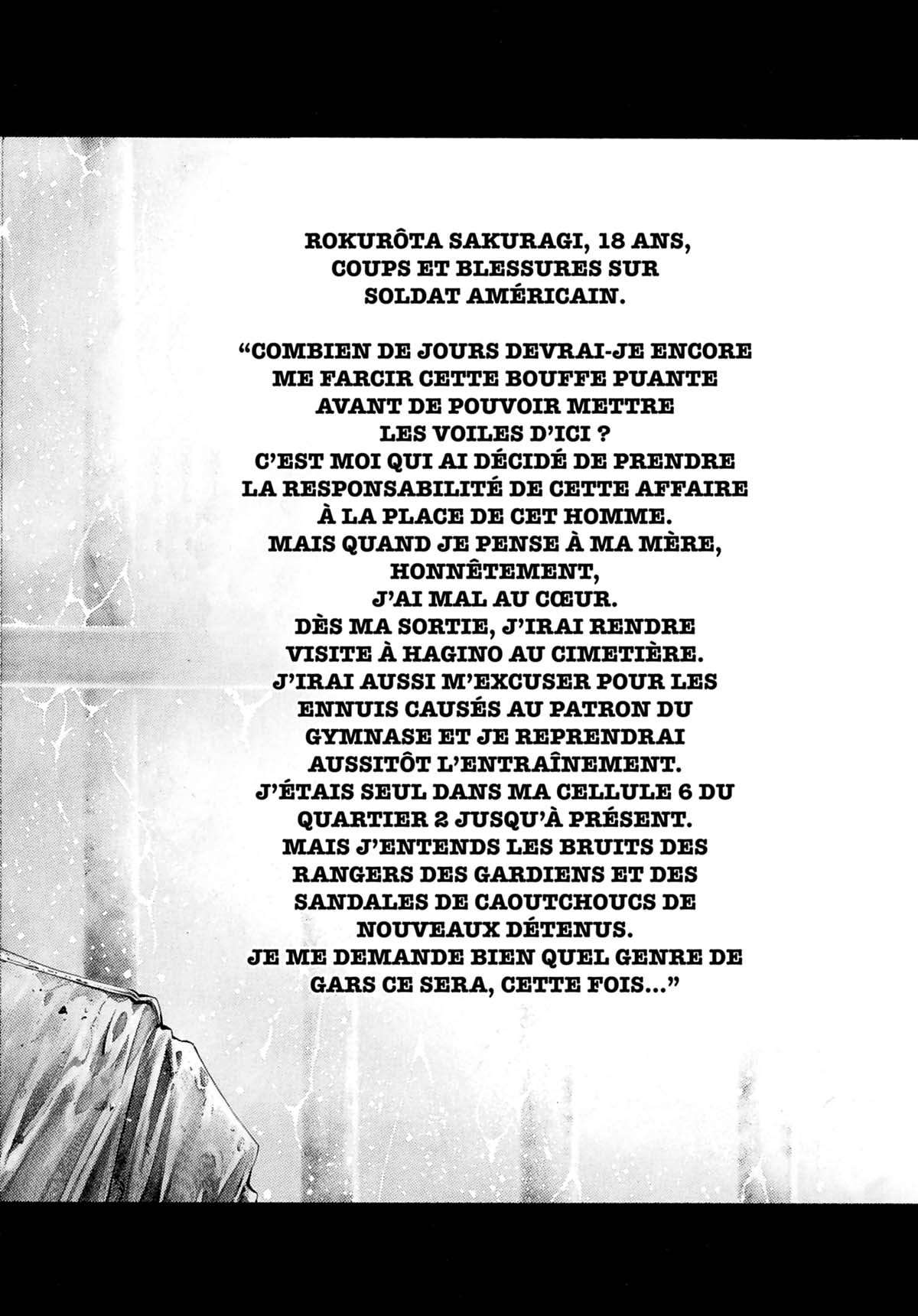 ROKURÔTA SAKURAGI, 18 ANS, COUPS ET BLESSURES SUR SOLDAT AMÉRICAIN.

"COMBIEN DE JOURS DEVRAI-JE ENCORE ME FARCIR CETTE BOUFFE PUANTE AVANT DE POUVOIR METTRE LES VOILES D'ICI ?
C'EST MOI QUI AI DÉCIDÉ DE PRENDRE LA RESPONSABILITÉ DE CETTE AFFAIRE À LA PLACE DE CET HOMME.
MAIS QUAND JE PENSE À MA MÈRE, HONNÊTEMENT, J'AI MAL AU CŒUR.
DÈS MA SORTIE, J'IRAI RENDRE VISITE À HAGINO AU CIMETIÈRE.
J'IRAI AUSSI M'EXCUSER POUR LES ENNUIS CAUSÉS AU PATRON DU GYMNASE ET JE REPRENDRAI AUSSITÔT L'ENTRAÎNEMENT.
J'ÉTAIS SEUL DANS MA CELLULE 6 DU QUARTIER 2 JUSQU'À PRÉSENT.
MAIS J'ENTENDS LES BRUITS DES RANGERS DES GARDIENS ET DES SANDALES DE CAOUTCHOUCS DE NOUVEAUX DÉTENUS.
JE ME DEMANDE BIEN QUEL GENRE DE GARS CE SERA, CETTE FOIS..."